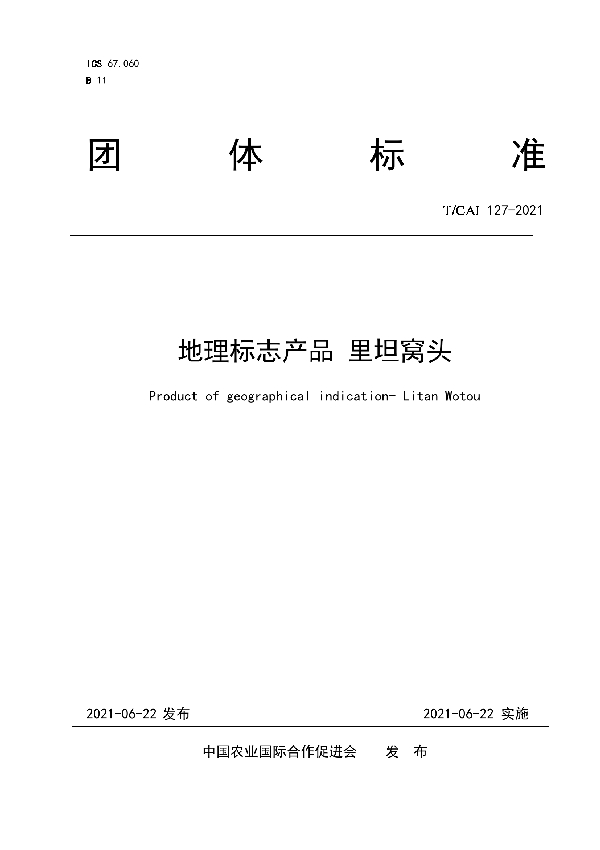 ICS 67.060
B 11

团 体 标 准

T/CAI 127-2021

地理标志产品 里坦窝头

Product of geographical indication- Litan Wotou

2021-06-22 发布

2021-06-22 实施

中国农业国际合作促进会 发 布